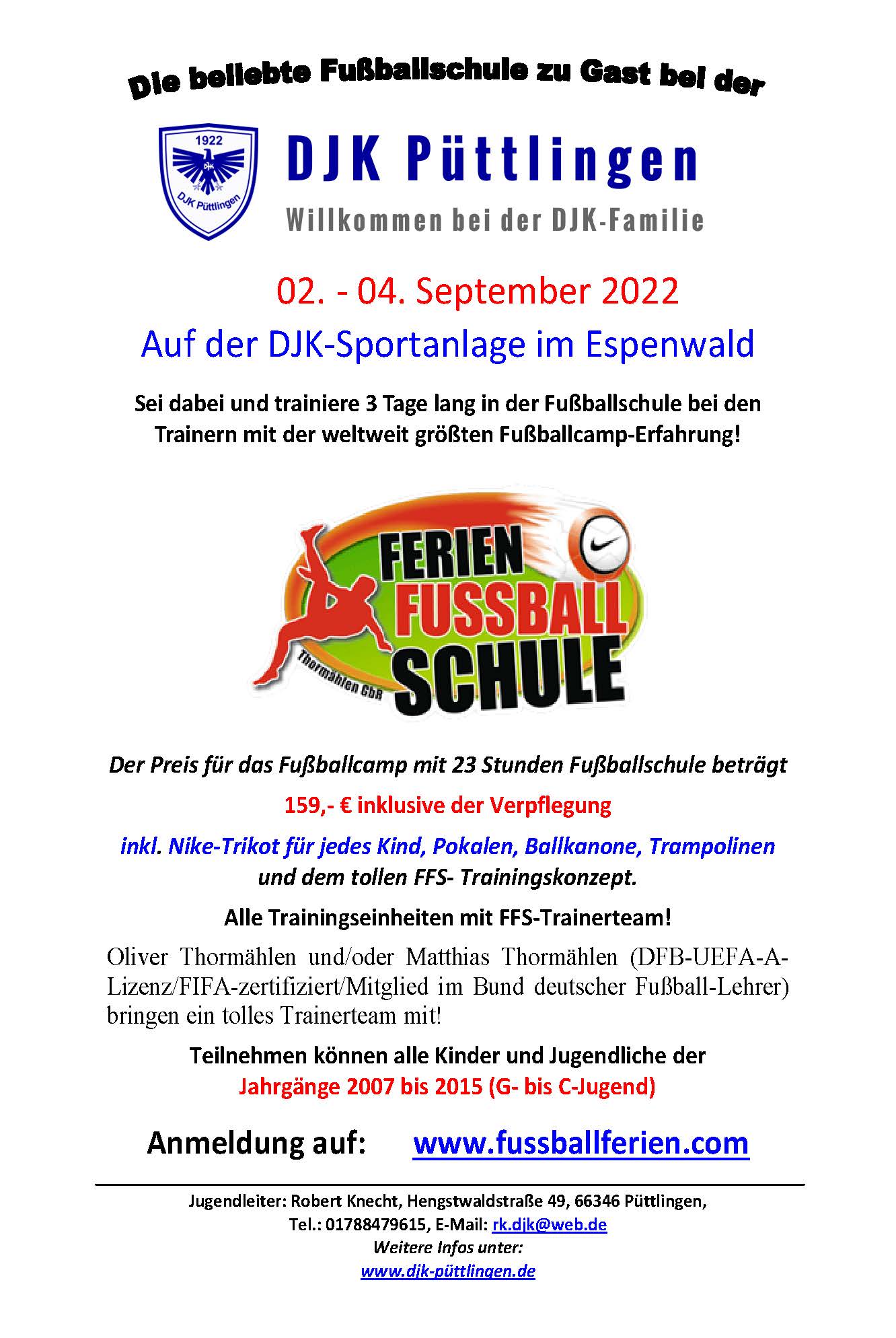 Die beliebte Fußballschule zu Gast bei der

1922
DJK
DJK Püttlingen

DJK Püttlingen

Willkommen bei der DJK-Familie

02. - 04. September 2022

Auf der DJK-Sportanlage im Espenwald

Sei dabei und trainiere 3 Tage lang in der Fußballschule bei den Trainern mit der weltweit größten Fußballcamp-Erfahrung!

FERIEN FUSSBALL SCHULE
Thormählen GbR

Der Preis für das Fußballcamp mit 23 Stunden Fußballschule beträgt

159,- € inklusive der Verpflegung

inkl. Nike-Trikot für jedes Kind, Pokalen, Ballkanone, Trampolinen und dem tollen FFS- Trainingskonzept.

Alle Trainingseinheiten mit FFS-Trainerteam!

Oliver Thormählen und/oder Matthias Thormählen (DFB-UEFA-A-Lizenz/FIFA-zertifiziert/Mitglied im Bund deutscher Fußball-Lehrer) bringen ein tolles Trainerteam mit!

Teilnehmen können alle Kinder und Jugendliche der
Jahrgänge 2007 bis 2015 (G- bis C-Jugend)

Anmeldung auf: www.fussballferien.com

Jugendleiter: Robert Knecht, Hengstwaldstraße 49, 66346 Püttlingen,
Tel.: 01788479615, E-Mail: rk.djk@web.de
Weitere Infos unter:
www.djk-püttlingen.de